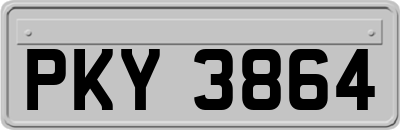 PKY 3864